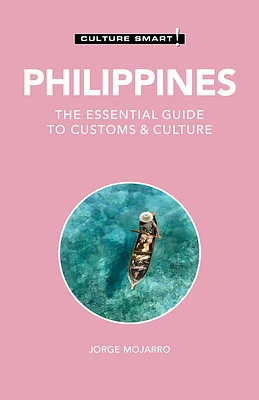 CULTURE SMART!

PHILIPPINES

THE ESSENTIAL GUIDE TO CUSTOMS & CULTURE

JORGE MOJARRO